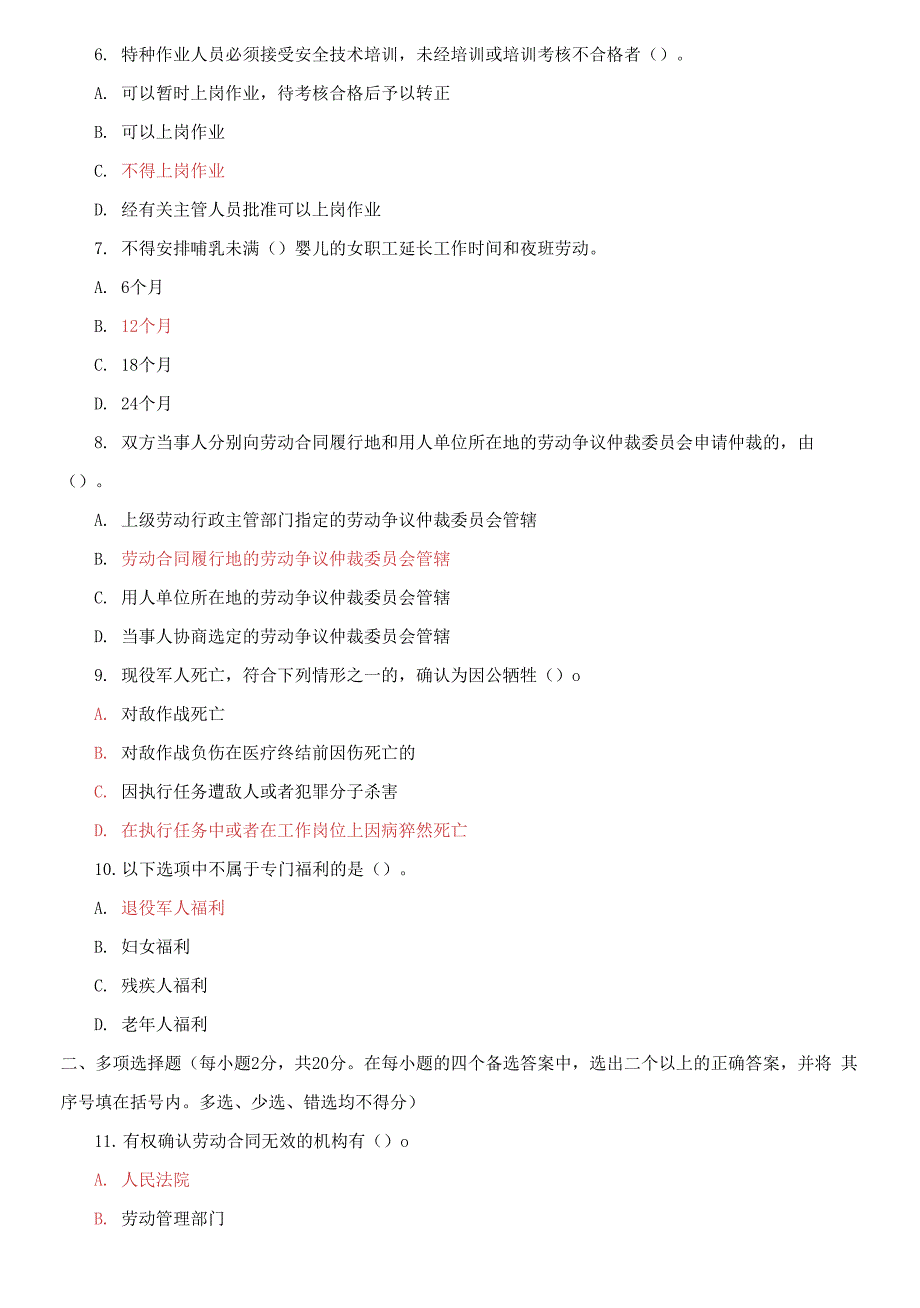 6. 特种作业人员必须接受安全技术培训，未经培训或培训考核不合格者（）。

A. 可以暂时上岗作业，待考核合格后予以转正

B. 可以上岗作业

C. 不得上岗作业

D. 经有关主管人员批准可以上岗作业

7. 不得安排哺乳未满（）婴儿的女职工延长工作时间和夜班劳动。

A. 6个月

B. 12个月

C. 18个月

D. 24个月

8. 双方当事人分别向劳动合同履行地和用人单位所在地的劳动争议仲裁委员会申请仲裁的，由（）。

A. 上级劳动行政主管部门指定的劳动争议仲裁委员会管辖

B. 劳动合同履行地的劳动争议仲裁委员会管辖

C. 用人单位所在地的劳动争议仲裁委员会管辖

D. 当事人协商选定的劳动争议仲裁委员会管辖

9. 现役军人死亡，符合下列情形之一的，确认为因公牺牲（）o

A. 对敌作战死亡

B. 对敌作战负伤在医疗终结前因伤死亡的

C. 因执行任务遭敌人或者犯罪分子杀害

D. 在执行任务中或者在工作岗位上因病猝然死亡

10. 以下选项中不属于专门福利的是（）。

A. 退役军人福利

B. 妇女福利

C. 残疾人福利

D. 老年人福利

二、多项选择题（每小题2分，共20分。在每小题的四个备选答案中，选出二个以上的正确答案，并将 其序号填在括号内。多选、少选、错选均不得分）

11. 有权确认劳动合同无效的机构有（）o

A. 人民法院

B. 劳动管理部门